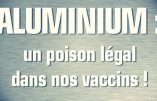 ALUMINIUM :
un poison légal
dans nos vaccins !